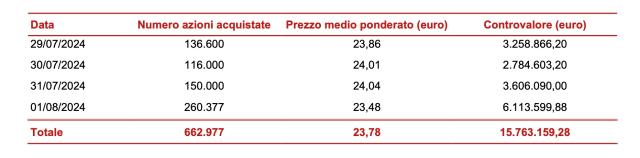 | Data | Numero azioni acquistate | Prezzo medio ponderato (euro) | Controvalore (euro) |
|---|---|---|---|
| 29/07/2024 | 136.600 | 23,86 | 3.258.866,20 |
| 30/07/2024 | 116.000 | 24,01 | 2.784.603,20 |
| 31/07/2024 | 150.000 | 24,04 | 3.606.090,00 |
| 01/08/2024 | 260.377 | 23,48 | 6.113.599,88 |
| Totale | 662.977 | 23,78 | 15.763.159,28 |